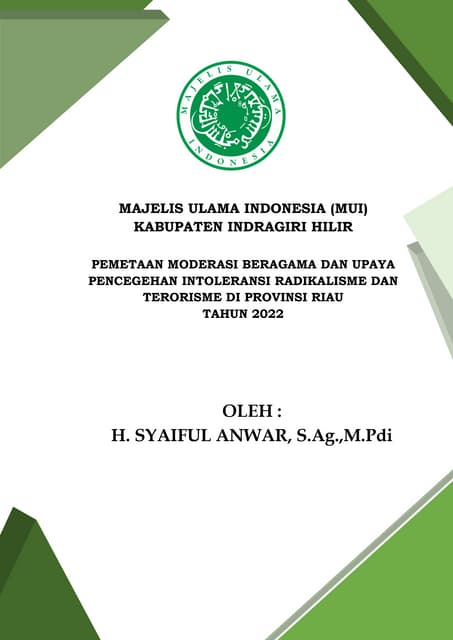 MAJELIS ULAMA INDONESIA

MAJELIS ULAMA INDONESIA (MUI)
KABUPATEN INDRAGIRI HILIR

PEMETAAN MODERASI BERAGAMA DAN UPAYA PENCEGEHAN INTOLERANSI RADIKALISME DAN TERORISME DI PROVINSI RIAU
TAHUN 2022

OLEH :
H. SYAIFUL ANWAR, S.Ag.,M.Pdi